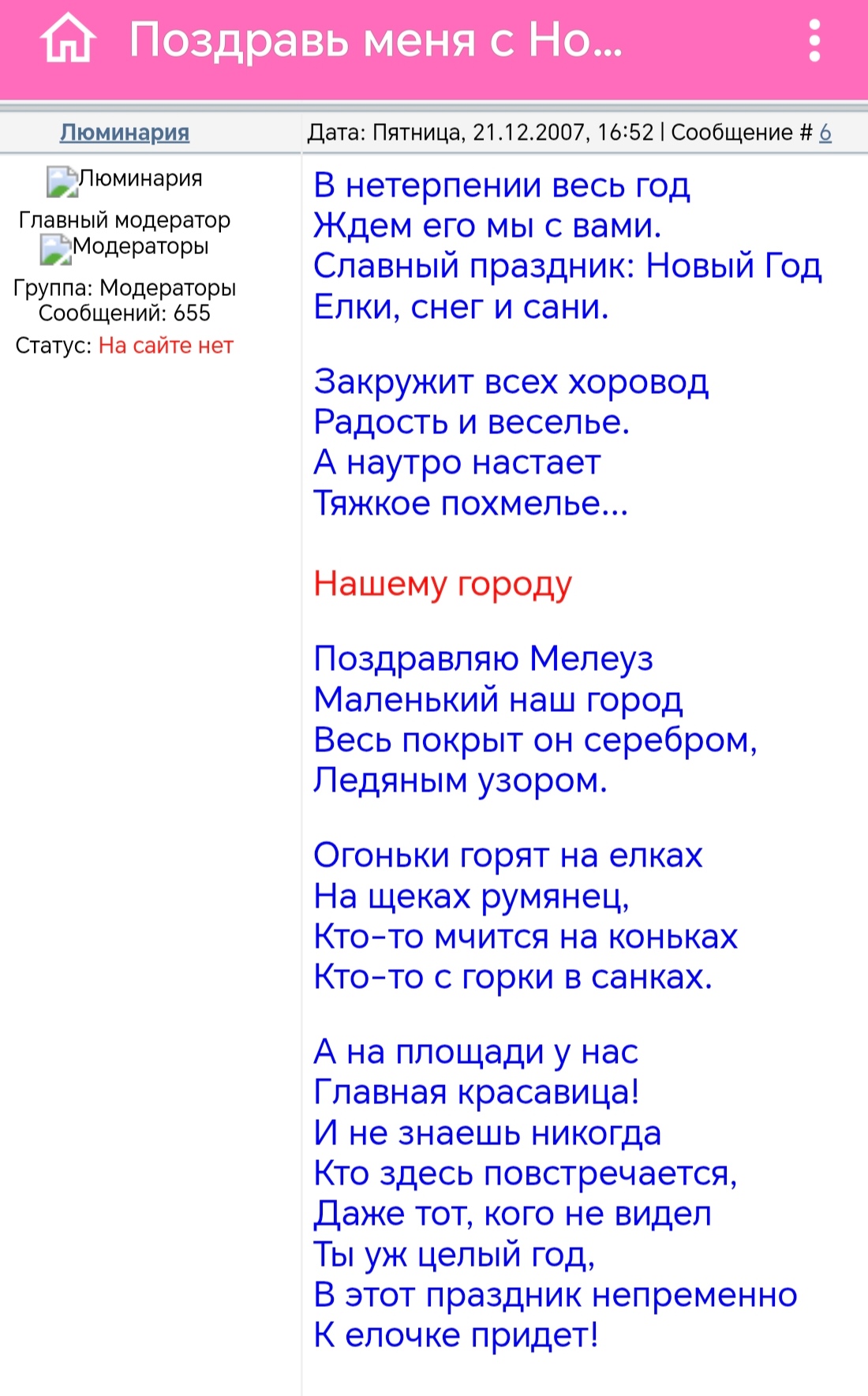 Поздравь меня с Но...

Люминария

Дата: Пятница, 21.12.2007, 16:52 | Сообщение # 6

Люминария
Главный модератор
Модераторы
Группа: Модераторы
Сообщений: 655
Статус: На сайте нет

В нетерпении весь год
Ждем его мы с вами.
Славный праздник: Новый Год
Елки, снег и сани.

Закружит всех хоровод
Радость и веселье.
А наутро настает
Тяжкое похмелье...

Нашему городу

Поздравляю Мелеуз
Маленький наш город
Весь покрыт он серебром,
Ледяным узором.

Огоньки горят на елках
На щеках румянец,
Кто-то мчится на коньках
Кто-то с горки в санках.

А на площади у нас
Главная красавица!
И не знаешь никогда
Кто здесь повстречается,
Даже тот, кого не видел
Ты уж целый год,
В этот праздник непременно
К елочке придет!